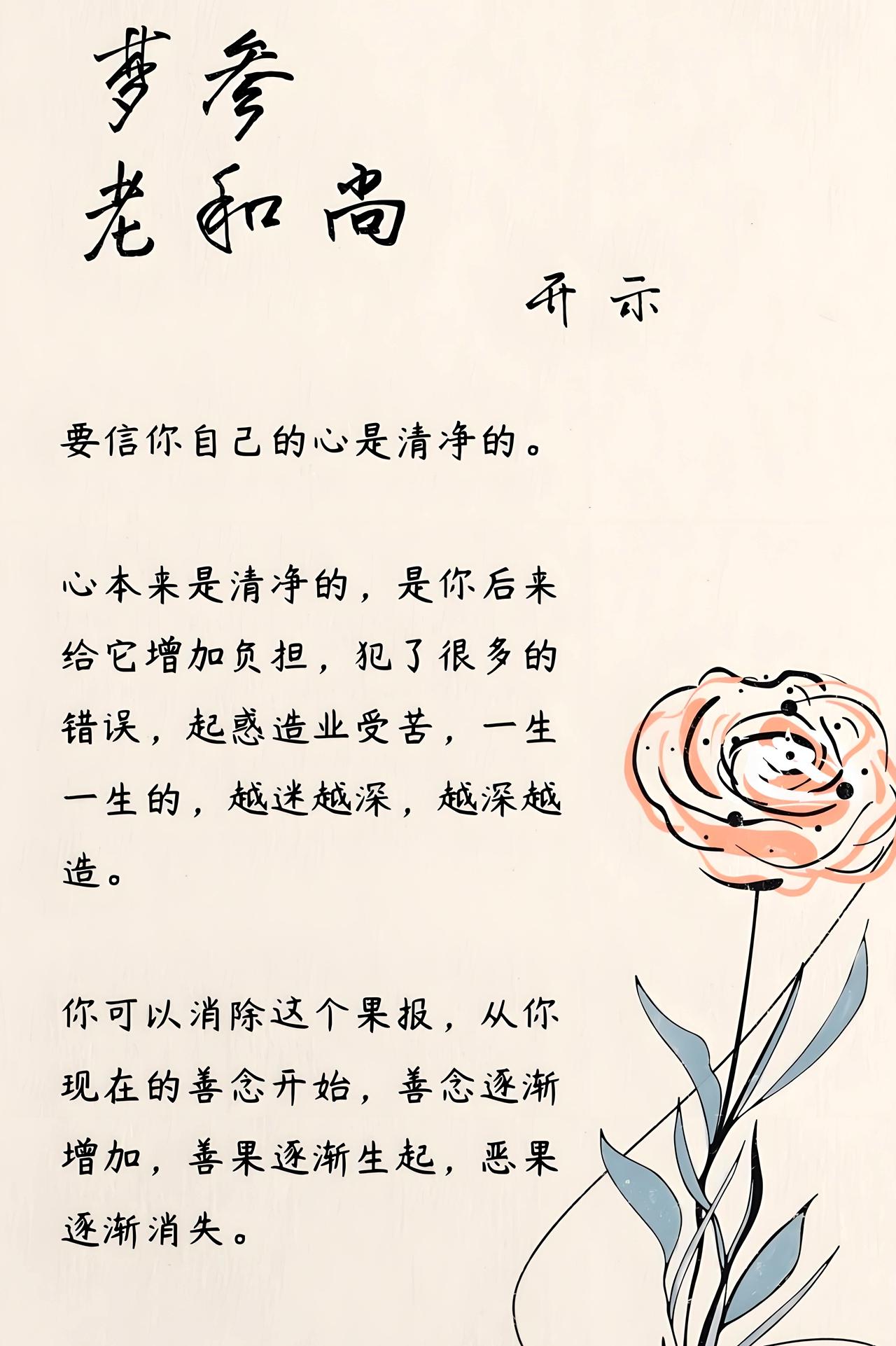 梦参
老和尚

开示

要信你自己的心是清净的。

心本来是清净的，是你后来给它增加负担，犯了很多的错误，起惑造业受苦，一生一生的，越迷越深，越深越造。

你可以消除这个果报，从你现在的善念开始，善念逐渐增加，善果逐渐生起，恶果逐渐消失。